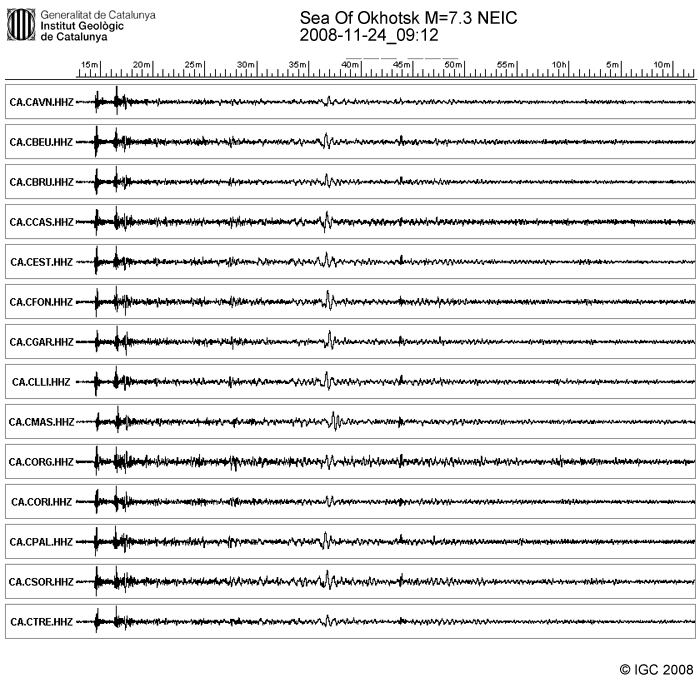 Generalitat de Catalunya
Institut Geològic
de Catalunya

Sea Of Okhotsk M=7.3 NEIC
2008-11-24_09:12

15m 20m 25m 30m 35m 40m 45m 50m 55m 10h 5m 10m

CA.CAVN.HHZ
CA.CBEU.HHZ
CA.CBRU.HHZ
CA.CCAS.HHZ
CA.CEST.HHZ
CA.CFON.HHZ
CA.CGAR.HHZ
CA.CLLI.HHZ
CA.CMAS.HHZ
CA.CORG.HHZ
CA.CORI.HHZ
CA.CPAL.HHZ
CA.CSOR.HHZ
CA.CTRE.HHZ

© IGC 2008